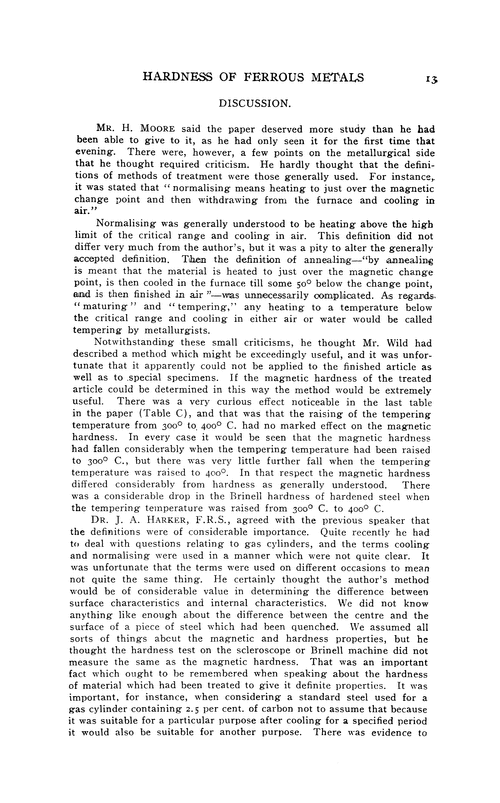 HARDNESS OF FERROUS METALS 13

DISCUSSION.

MR. H. MOORE said the paper deserved more study than he had been able to give to it, as he had only seen it for the first time that evening. There were, however, a few points on the metallurgical side that he thought required criticism. He hardly thought that the definitions of methods of treatment were those generally used. For instance, it was stated that "normalising means heating to just over the magnetic change point and then withdrawing from the furnace and cooling in air."

Normalising was generally understood to be heating above the high limit of the critical range and cooling in air. This definition did not differ very much from the author's, but it was a pity to alter the generally accepted definition. Then the definition of annealing—"by annealing is meant that the material is heated to just over the magnetic change point, is then cooled in the furnace till some 50° below the change point, and is then finished in air"—was unnecessarily complicated. As regards "maturing" and "tempering," any heating to a temperature below the critical range and cooling in either air or water would be called tempering by metallurgists.

Notwithstanding these small criticisms, he thought Mr. Wild had described a method which might be exceedingly useful, and it was unfortunate that it apparently could not be applied to the finished article as well as to special specimens. If the magnetic hardness of the treated article could be determined in this way the method would be extremely useful. There was a very curious effect noticeable in the last table in the paper (Table C), and that was that the raising of the tempering temperature from 300° to 400° C. had no marked effect on the magnetic hardness. In every case it would be seen that the magnetic hardness had fallen considerably when the tempering temperature had been raised to 300° C., but there was very little further fall when the tempering temperature was raised to 400°. In that respect the magnetic hardness differed considerably from hardness as generally understood. There was a considerable drop in the Brinell hardness of hardened steel when the tempering temperature was raised from 300° C. to 400° C.

DR. J. A. HARKER, F.R.S., agreed with the previous speaker that the definitions were of considerable importance. Quite recently he had to deal with questions relating to gas cylinders, and the terms cooling and normalising were used in a manner which were not quite clear. It was unfortunate that the terms were used on different occasions to mean not quite the same thing. He certainly thought the author's method would be of considerable value in determining the difference between surface characteristics and internal characteristics. We did not know anything like enough about the difference between the centre and the surface of a piece of steel which had been quenched. We assumed all sorts of things about the magnetic and hardness properties, but he thought the hardness test on the scleroscope or Brinell machine did not measure the same as the magnetic hardness. That was an important fact which ought to be remembered when speaking about the hardness of material which had been treated to give it definite properties. It was important, for instance, when considering a standard steel used for a gas cylinder containing 2.5 per cent. of carbon not to assume that because it was suitable for a particular purpose after cooling for a specified period it would also be suitable for another purpose. There was evidence to